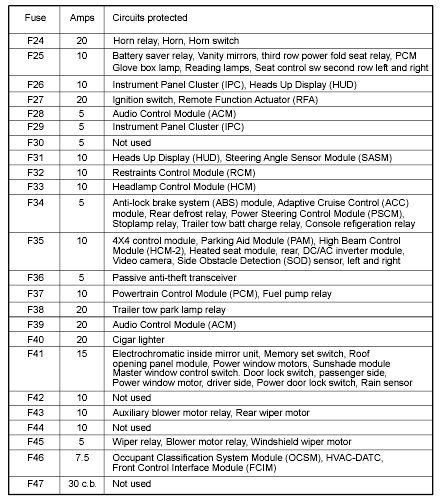 | Fuse | Amps | Circuits protected |
|---|---|---|
| F24 | 20 | Horn relay, Horn, Horn switch |
| F25 | 10 | Battery saver relay, Vanity mirrors, third row power fold seat relay, PCM Glove box lamp, Reading lamps, Seat control sw second row left and right |
| F26 | 10 | Instrument Panel Cluster (IPC), Heads Up Display (HUD) |
| F27 | 20 | Ignition switch, Remote Function Actuator (RFA) |
| F28 | 5 | Audio Control Module (ACM) |
| F29 | 5 | Instrument Panel Cluster (IPC) |
| F30 | 5 | Not used |
| F31 | 10 | Heads Up Display (HUD), Steering Angle Sensor Module (SASM) |
| F32 | 10 | Restraints Control Module (RCM) |
| F33 | 10 | Headlamp Control Module (HCM) |
| F34 | 5 | Anti-lock brake system (ABS) module, Adaptive Cruise Control (ACC) module, Rear defrost relay, Power Steering Control Module (PSCM), Stoplamp relay, Trailer tow batt charge relay, Console refigeration relay |
| F35 | 10 | 4X4 control module, Parking Aid Module (PAM), High Beam Control Module (HCM-2), Heated seat module, rear, DC/AC inverter module, Video camera, Side Obstacle Detection (SOD) sensor, left and right |
| F36 | 5 | Passive anti-theft transceiver |
| F37 | 10 | Powertrain Control Module (PCM), Fuel pump relay |
| F38 | 20 | Trailer tow park lamp relay |
| F39 | 20 | Audio Control Module (ACM) |
| F40 | 20 | Cigar lighter |
| F41 | 15 | Electrochromatic inside mirror unit, Memory set switch, Roof opening panel module, Power window motors, Sunshade module Master window control switch. Door lock switch, passenger side, Power window motor, driver side, Power door lock switch, Rain sensor |
| F42 | 10 | Not used |
| F43 | 10 | Auxiliary blower motor relay, Rear wiper motor |
| F44 | 10 | Not used |
| F45 | 5 | Wiper relay, Blower motor relay, Windshield wiper motor |
| F46 | 7.5 | Occupant Classification System Module (OCSM), HVAC-DATC, Front Control Interface Module (FCIM) |
| F47 | 30 c.b. | Not used |